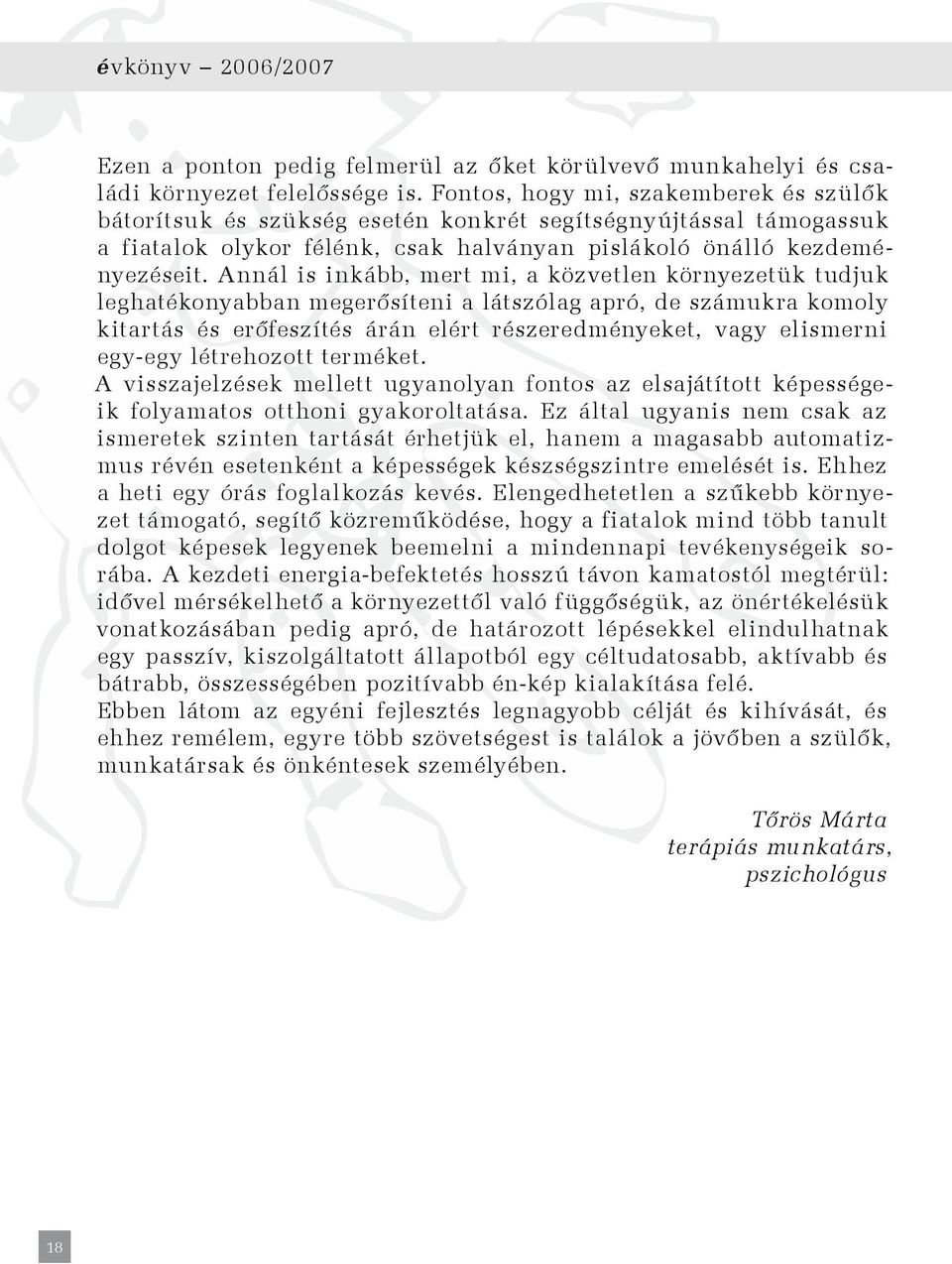 évkönyv – 2006/2007

Ezen a ponton pedig felmerül az őket körülvevő munkahelyi és családi környezet felelőssége is. Fontos, hogy mi, szakemberek és szülők bátorítsuk és szükség esetén konkrét segítségnyújtással támogassuk a fiatalok olykor félénk, csak halványan pislákoló önálló kezdeményezéseit. Annál is inkább, mert mi, a közvetlen környezetük tudjuk leghatékonyabban megerősíteni a látszólag apró, de számukra komoly kitartás és erőfeszítés árán elért részeredményeket, vagy elismerni egy-egy létrehozott terméket.
A visszajelzések mellett ugyanolyan fontos az elsajátított képességeik folyamatos otthoni gyakoroltatása. Ez által ugyanis nem csak az ismeretek szinten tartását érhetjük el, hanem a magasabb automatizmus révén esetenként a képességek készségszintre emelését is. Ehhez a heti egy órás foglalkozás kevés. Elengedhetetlen a szűkebb környezet támogató, segítő közreműködése, hogy a fiatalok mind több tanult dolgot képesek legyenek beemelni a mindennapi tevékenységeik sorába. A kezdeti energia-befektetés hosszú távon kamatostól megtérül: idővel mérsékelhető a környezettől való függőségük, az önértékelésük vonatkozásában pedig apró, de határozott lépésekkel elindulhatnak egy passzív, kiszolgáltatott állapotból egy céltudatosabb, aktívabb és bátrabb, összességében pozitívabb én-kép kialakítása felé.
Ebben látom az egyéni fejlesztés legnagyobb célját és kihívását, és ehhez remélem, egyre több szövetségest is találok a jövőben a szülők, munkatársak és önkéntesek személyében.

Tőrös Márta
terápiás munkatárs,
pszichológus

18